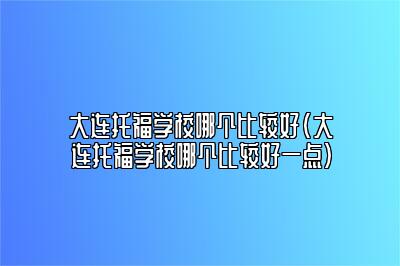 大连托福学校哪个比较好(大连托福学校哪个比较好一点)